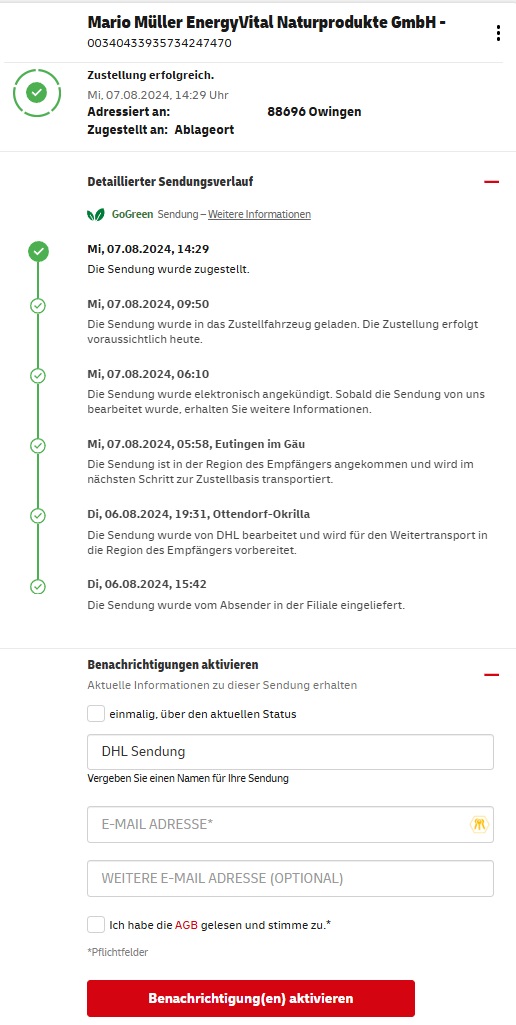 Mario Müller EnergyVital Naturprodukte GmbH -
00340433935734247470

Zustellung erfolgreich.
Mi, 07.08.2024, 14:29 Uhr
Adressiert an: 88696 Owingen
Zugestellt an: Ablageort

Detaillierter Sendungsverlauf

GoGreen Sendung – Weitere Informationen

Mi, 07.08.2024, 14:29
Die Sendung wurde zugestellt.

Mi, 07.08.2024, 09:50
Die Sendung wurde in das Zustellfahrzeug geladen. Die Zustellung erfolgt voraussichtlich heute.

Mi, 07.08.2024, 06:10
Die Sendung wurde elektronisch angekündigt. Sobald die Sendung von uns bearbeitet wurde, erhalten Sie weitere Informationen.

Mi, 07.08.2024, 05:58, Eutingen im Gäu
Die Sendung ist in der Region des Empfängers angekommen und wird im nächsten Schritt zur Zustellbasis transportiert.

Di, 06.08.2024, 19:31, Ottendorf-Okrilla
Die Sendung wurde von DHL bearbeitet und wird für den Weitertransport in die Region des Empfängers vorbereitet.

Di, 06.08.2024, 15:42
Die Sendung wurde vom Absender in der Filiale eingeliefert.

Benachrichtigungen aktivieren
Aktuelle Informationen zu dieser Sendung erhalten

einmalig, über den aktuellen Status

DHL Sendung
Vergeben Sie einen Namen für Ihre Sendung

E-MAIL ADRESSE*

WEITERE E-MAIL ADRESSE (OPTIONAL)

Ich habe die AGB gelesen und stimme zu.*

*Pflichtfelder

Benachrichtigung(en) aktivieren